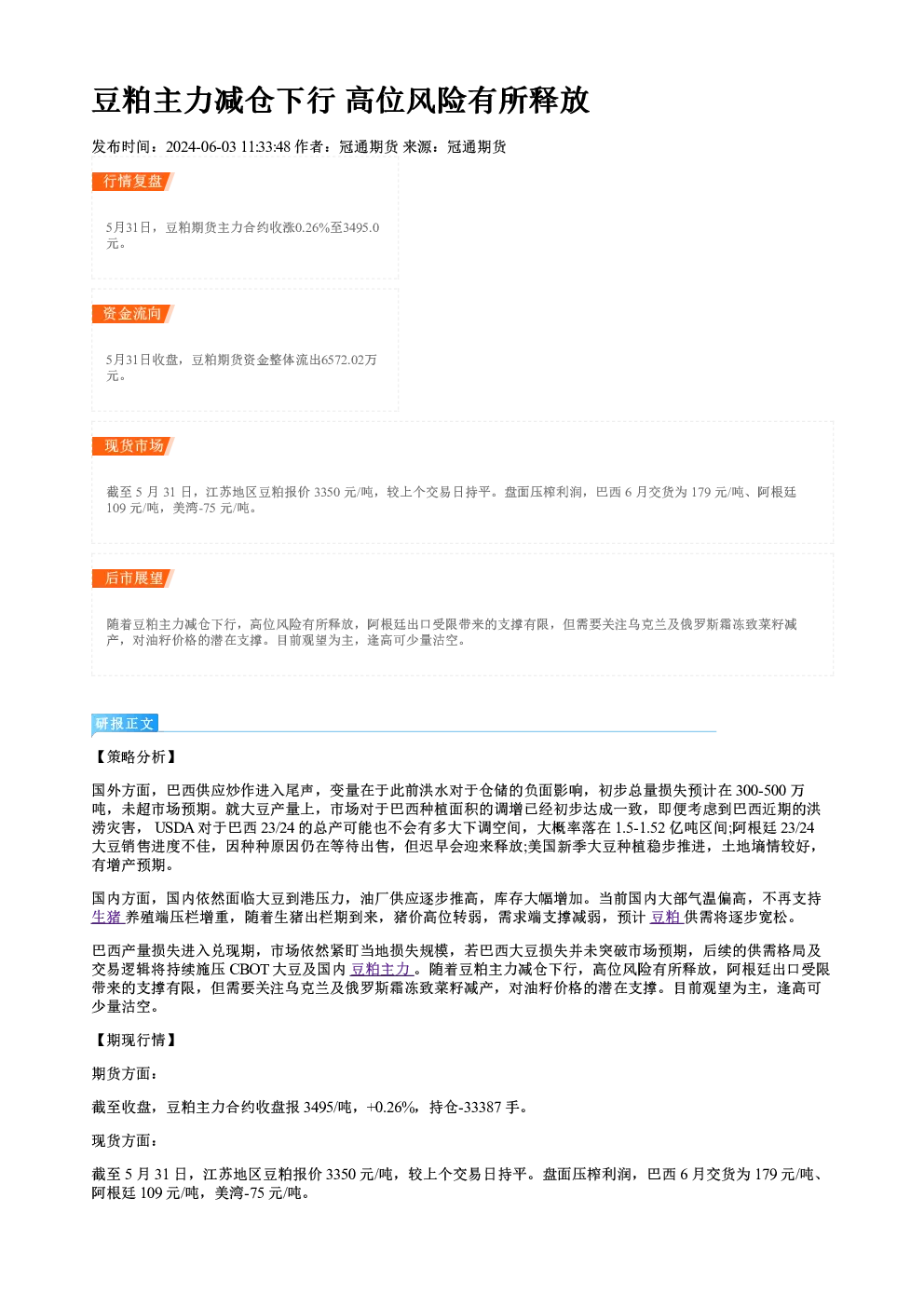 豆粕主力减仓下行 高位风险有所释放

发布时间：2024-06-03 11:33:48 作者：冠通期货 来源：冠通期货

行情复盘

5月31日，豆粕期货主力合约收涨0.26%至3495.0元。

资金流向

5月31日收盘，豆粕期货资金整体流出6572.02万元。

现货市场

截至5月31日，江苏地区豆粕报价3350元/吨，较上个交易日持平。盘面压榨利润，巴西6月交货为179元/吨、阿根廷109元/吨，美湾-75元/吨。

后市展望

随着豆粕主力减仓下行，高位风险有所释放，阿根廷出口受限带来的支撑有限，但需要关注乌克兰及俄罗斯霜冻致菜籽减产，对油籽价格的潜在支撑。目前观望为主，逢高可少量沽空。

研报正文

【策略分析】

国外方面，巴西供应炒作进入尾声，变量在于此前洪水对于仓储的负面影响，初步总量损失预计在300-500万吨，未超市场预期。就大豆产量上，市场对于巴西种植面积的调增已经初步达成一致，即便考虑到巴西近期的洪涝灾害，USDA对于巴西23/24的总产可能也不会有多大下调空间，大概率落在1.5-1.52亿吨区间;阿根廷23/24大豆销售进度不佳，因种种原因仍在等待出售，但迟早会迎来释放;美国新季大豆种植稳步推进，土地墒情较好，有增产预期。

国内方面，国内依然面临大豆到港压力，油厂供应逐步推高，库存大幅增加。当前国内大部气温偏高，不再支持生猪养殖端压栏增重，随着生猪出栏期到来，猪价高位转弱，需求端支撑减弱，预计豆粕供需将逐步宽松。

巴西产量损失进入兑现期，市场依然紧盯当地损失规模，若巴西大豆损失并未突破市场预期，后续的供需格局及交易逻辑将持续施压CBOT大豆及国内豆粕主力。随着豆粕主力减仓下行，高位风险有所释放，阿根廷出口受限带来的支撑有限，但需要关注乌克兰及俄罗斯霜冻致菜籽减产，对油籽价格的潜在支撑。目前观望为主，逢高可少量沽空。

【期现行情】

期货方面：

截至收盘，豆粕主力合约收盘报3495/吨，+0.26%，持仓-33387手。

现货方面：

截至5月31日，江苏地区豆粕报价3350元/吨，较上个交易日持平。盘面压榨利润，巴西6月交货为179元/吨、阿根廷109元/吨，美湾-75元/吨。